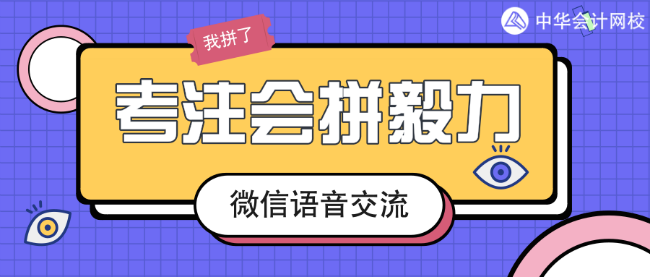 中华会计网校

我拼了

考注会拼毅力

微信语音交流